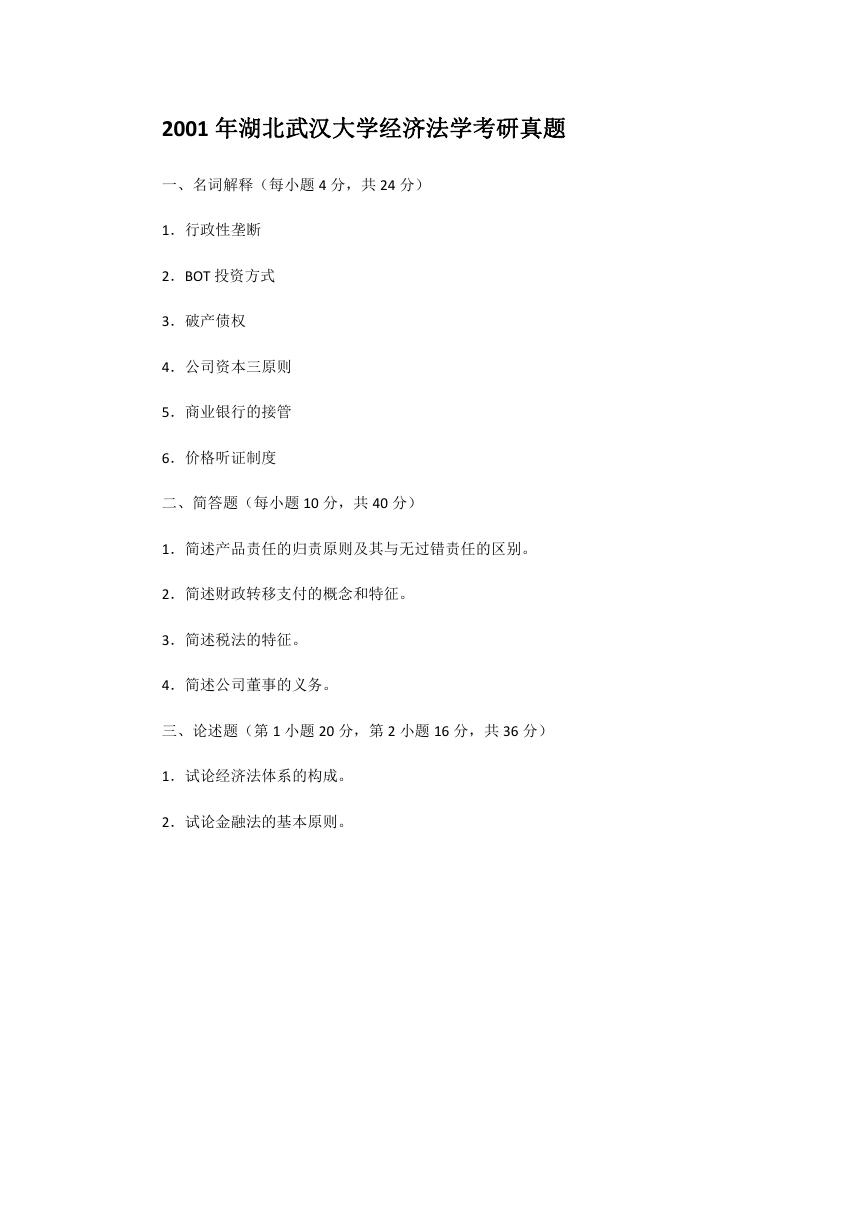 2001 年湖北武汉大学经济法学考研真题

一、名词解释（每小题 4 分，共 24 分）

1．行政性垄断

2．BOT 投资方式

3．破产债权

4．公司资本三原则

5．商业银行的接管

6．价格听证制度

二、简答题（每小题 10 分，共 40 分）

1．简述产品责任的归责原则及其与无过错责任的区别。

2．简述财政转移支付的概念和特征。

3．简述税法的特征。

4．简述公司董事的义务。

三、论述题（第 1 小题 20 分，第 2 小题 16 分，共 36 分）

1．试论经济法体系的构成。

2．试论金融法的基本原则。